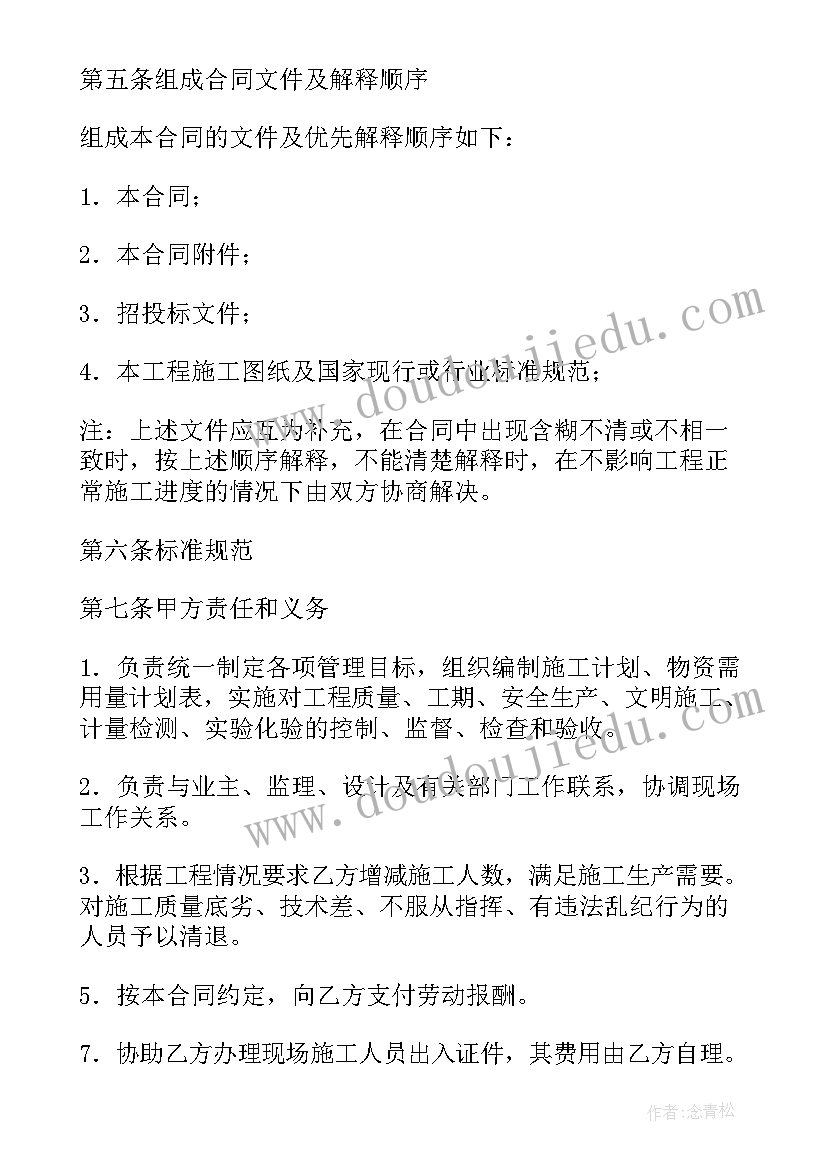 第五条组成合同文件及解释顺序

组成本合同的文件及优先解释顺序如下：

1．本合同；

2．本合同附件；

3．招投标文件；

4．本工程施工图纸及国家现行或行业标准规范；

注：上述文件应互为补充，在合同中出现含糊不清或不相一致时，按上述顺序解释，不能清楚解释时，在不影响工程正常施工进度的情况下由双方协商解决。

第六条标准规范

第七条甲方责任和义务

1．负责统一制定各项管理目标，组织编制施工计划、物资需用量计划表，实施对工程质量、工期、安全生产、文明施工、计量检测、实验化验的控制、监督、检查和验收。

2．负责与业主、监理、设计及有关部门工作联系，协调现场工作关系。

3．根据工程情况要求乙方增减施工人数，满足施工生产需要。对施工质量底劣、技术差、不服从指挥、有违法乱纪行为的人员予以清退。

5．按本合同约定，向乙方支付劳动报酬。

7．协助乙方办理现场施工人员出入证件，其费用由乙方自理。

www.doudoujiedu.com

www.doudoujiedu.com

作者：念青松